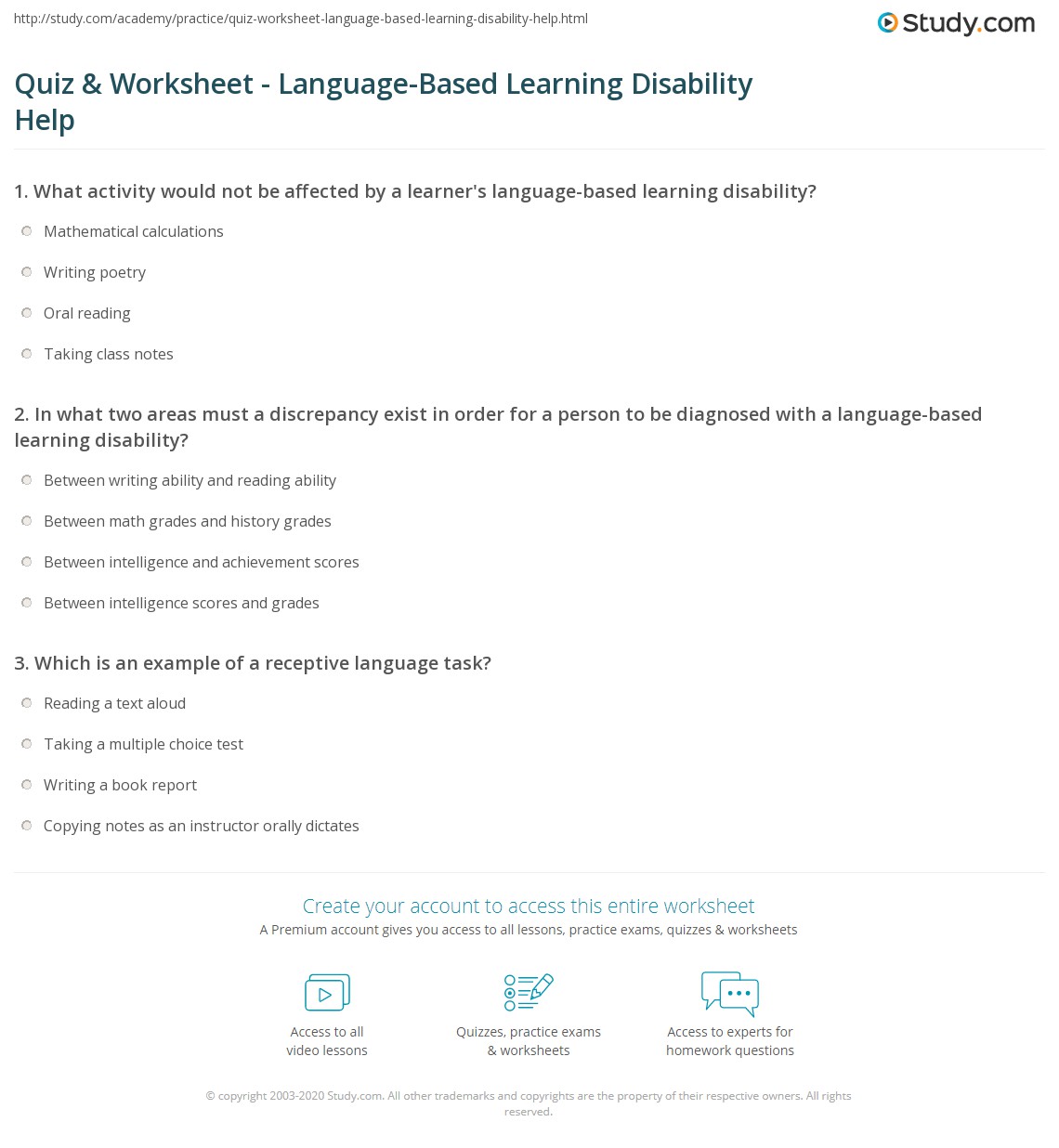 http://study.com/academy/practice/quiz-worksheet-language-based-learning-disability-help.html

Study.com

Quiz & Worksheet - Language-Based Learning Disability Help

1. What activity would not be affected by a learner's language-based learning disability?

Mathematical calculations

Writing poetry

Oral reading

Taking class notes

2. In what two areas must a discrepancy exist in order for a person to be diagnosed with a language-based learning disability?

Between writing ability and reading ability

Between math grades and history grades

Between intelligence and achievement scores

Between intelligence scores and grades

3. Which is an example of a receptive language task?

Reading a text aloud

Taking a multiple choice test

Writing a book report

Copying notes as an instructor orally dictates

Create your account to access this entire worksheet

A Premium account gives you access to all lessons, practice exams, quizzes & worksheets

Access to all video lessons

Quizzes, practice exams & worksheets

Access to experts for homework questions

© copyright 2003-2020 Study.com. All other trademarks and copyrights are the property of their respective owners. All rights reserved.